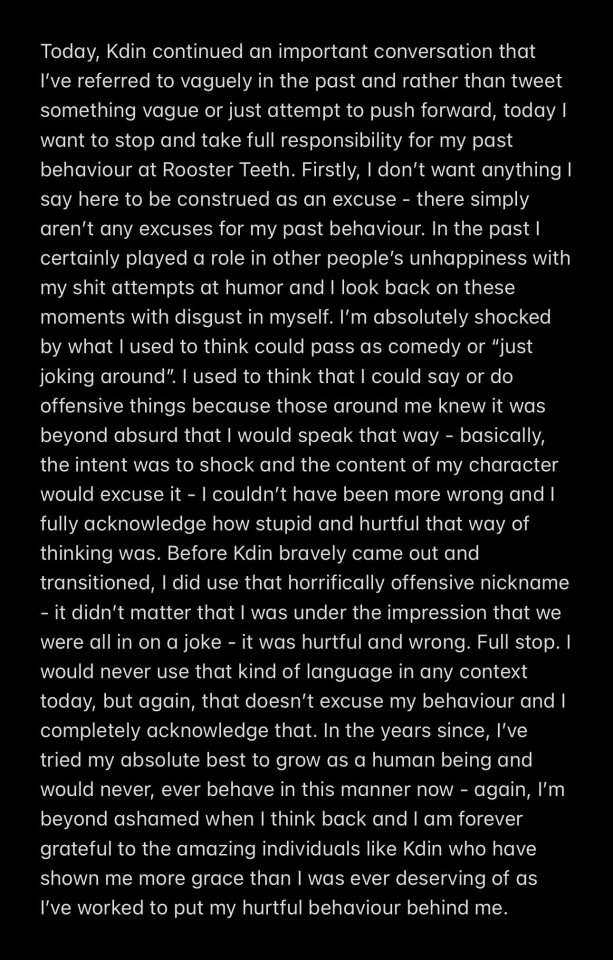 Today, Kdin continued an important conversation that I've referred to vaguely in the past and rather than tweet something vague or just attempt to push forward, today I want to stop and take full responsibility for my past behaviour at Rooster Teeth. Firstly, I don't want anything I say here to be construed as an excuse - there simply aren't any excuses for my past behaviour. In the past I certainly played a role in other people's unhappiness with my shit attempts at humor and I look back on these moments with disgust in myself. I'm absolutely shocked by what I used to think could pass as comedy or "just joking around". I used to think that I could say or do offensive things because those around me knew it was beyond absurd that I would speak that way - basically, the intent was to shock and the content of my character would excuse it - I couldn't have been more wrong and I fully acknowledge how stupid and hurtful that way of thinking was. Before Kdin bravely came out and transitioned, I did use that horrifically offensive nickname - it didn't matter that I was under the impression that we were all in on a joke - it was hurtful and wrong. Full stop. I would never use that kind of language in any context today, but again, that doesn't excuse my behaviour and I completely acknowledge that. In the years since, I've tried my absolute best to grow as a human being and would never, ever behave in this manner now - again, I'm beyond ashamed when I think back and I am forever grateful to the amazing individuals like Kdin who have shown me more grace than I was ever deserving of as I've worked to put my hurtful behaviour behind me.